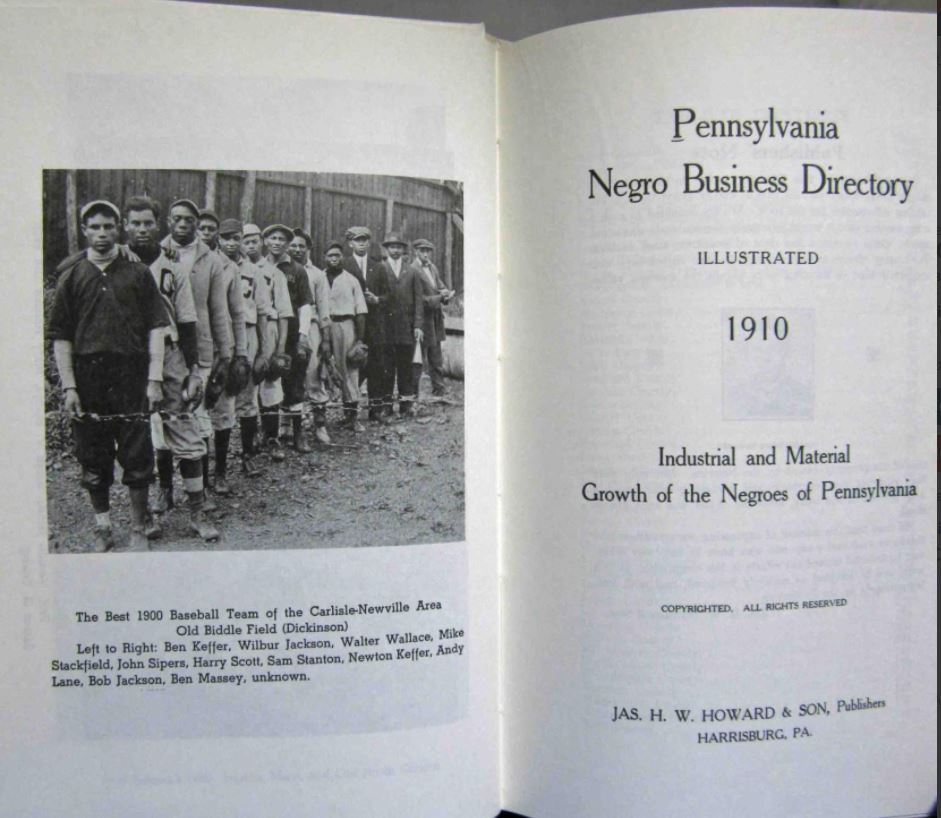 The Best 1900 Baseball Team of the Carlisle-Newville Area
Old Biddle Field (Dickinson)
Left to Right: Ben Keffer, Wilbur Jackson, Walter Wallace, Mike Stackfield, John Sipers, Harry Scott, Sam Stanton, Newton Keffer, Andy Lane, Bob Jackson, Ben Massey, unknown.

Pennsylvania
Negro Business Directory

ILLUSTRATED

1910

Industrial and Material
Growth of the Negroes of Pennsylvania

COPYRIGHTED. ALL RIGHTS RESERVED

JAS. H. W. HOWARD & SON, Publishers
HARRISBURG, PA.